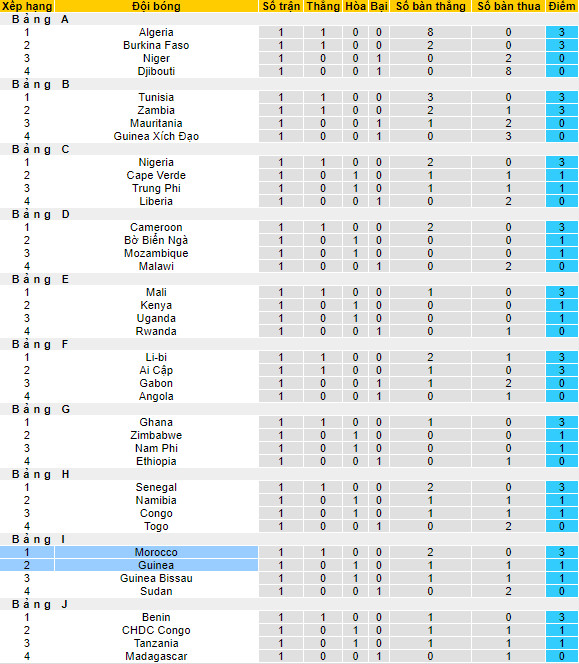 | Xếp hạng | Đội bóng | Số trận | Thắng | Hòa | Bại | Số bàn thắng | Số bàn thua | Điểm |
|---|---|---|---|---|---|---|---|---|
| Bảng A | | | | | | | | |
| 1 | Algeria | 1 | 1 | 0 | 0 | 8 | 0 | 3 |
| 2 | Burkina Faso | 1 | 1 | 0 | 0 | 2 | 0 | 3 |
| 3 | Niger | 1 | 0 | 0 | 1 | 0 | 2 | 0 |
| 4 | Djibouti | 1 | 0 | 0 | 1 | 0 | 8 | 0 |
| Bảng B | | | | | | | | |
| 1 | Tunisia | 1 | 1 | 0 | 0 | 3 | 0 | 3 |
| 2 | Zambia | 1 | 1 | 0 | 0 | 2 | 1 | 3 |
| 3 | Mauritania | 1 | 0 | 0 | 1 | 1 | 2 | 0 |
| 4 | Guinea Xích Đạo | 1 | 0 | 0 | 1 | 0 | 3 | 0 |
| Bảng C | | | | | | | | |
| 1 | Nigeria | 1 | 1 | 0 | 0 | 2 | 0 | 3 |
| 2 | Cape Verde | 1 | 0 | 1 | 0 | 1 | 1 | 1 |
| 3 | Trung Phi | 1 | 0 | 1 | 0 | 1 | 1 | 1 |
| 4 | Liberia | 1 | 0 | 0 | 1 | 0 | 2 | 0 |
| Bảng D | | | | | | | | |
| 1 | Cameroon | 1 | 1 | 0 | 0 | 2 | 0 | 3 |
| 2 | Bờ Biển Ngà | 1 | 0 | 1 | 0 | 0 | 0 | 1 |
| 3 | Mozambique | 1 | 0 | 1 | 0 | 0 | 0 | 1 |
| 4 | Malawi | 1 | 0 | 0 | 1 | 0 | 2 | 0 |
| Bảng E | | | | | | | | |
| 1 | Mali | 1 | 1 | 0 | 0 | 1 | 0 | 3 |
| 2 | Kenya | 1 | 0 | 1 | 0 | 0 | 0 | 1 |
| 3 | Uganda | 1 | 0 | 1 | 0 | 0 | 0 | 1 |
| 4 | Rwanda | 1 | 0 | 0 | 1 | 0 | 1 | 0 |
| Bảng F | | | | | | | | |
| 1 | Li-bi | 1 | 1 | 0 | 0 | 2 | 1 | 3 |
| 2 | Ai Cập | 1 | 1 | 0 | 0 | 1 | 0 | 3 |
| 3 | Gabon | 1 | 0 | 0 | 1 | 1 | 2 | 0 |
| 4 | Angola | 1 | 0 | 0 | 1 | 0 | 1 | 0 |
| Bảng G | | | | | | | | |
| 1 | Ghana | 1 | 1 | 0 | 0 | 1 | 0 | 3 |
| 2 | Zimbabwe | 1 | 0 | 1 | 0 | 0 | 0 | 1 |
| 3 | Nam Phi | 1 | 0 | 1 | 0 | 0 | 0 | 1 |
| 4 | Ethiopia | 1 | 0 | 0 | 1 | 0 | 1 | 0 |
| Bảng H | | | | | | | | |
| 1 | Senegal | 1 | 1 | 0 | 0 | 2 | 0 | 3 |
| 2 | Namibia | 1 | 0 | 1 | 0 | 1 | 1 | 1 |
| 3 | Congo | 1 | 0 | 1 | 0 | 1 | 1 | 1 |
| 4 | Togo | 1 | 0 | 0 | 1 | 0 | 2 | 0 |
| Bảng I | | | | | | | | |
| 1 | Morocco | 1 | 1 | 0 | 0 | 2 | 0 | 3 |
| 2 | Guinea | 1 | 0 | 1 | 0 | 1 | 1 | 1 |
| 3 | Guinea Bissau | 1 | 0 | 1 | 0 | 1 | 1 | 1 |
| 4 | Sudan | 1 | 0 | 0 | 1 | 0 | 2 | 0 |
| Bảng J | | | | | | | | |
| 1 | Benin | 1 | 1 | 0 | 0 | 1 | 0 | 3 |
| 2 | CHDC Congo | 1 | 0 | 1 | 0 | 1 | 1 | 1 |
| 3 | Tanzania | 1 | 0 | 1 | 0 | 1 | 1 | 1 |
| 4 | Madagascar | 1 | 0 | 0 | 1 | 0 | 1 | 0 |